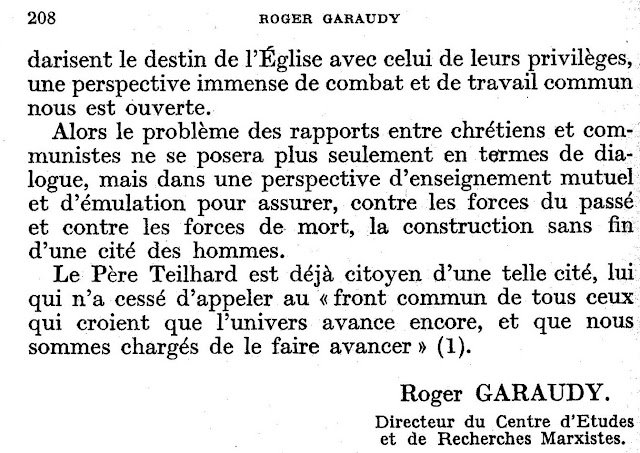 208 ROGER GARAUDY

darisent le destin de l'Église avec celui de leurs privilèges, une perspective immense de combat et de travail commun nous est ouverte.

Alors le problème des rapports entre chrétiens et communistes ne se posera plus seulement en termes de dialogue, mais dans une perspective d'enseignement mutuel et d'émulation pour assurer, contre les forces du passé et contre les forces de mort, la construction sans fin d'une cité des hommes.

Le Père Teilhard est déjà citoyen d'une telle cité, lui qui n'a cessé d'appeler au « front commun de tous ceux qui croient que l'univers avance encore, et que nous sommes chargés de le faire avancer » (1).

Roger GARAUDY.

Directeur du Centre d'Etudes et de Recherches Marxistes.